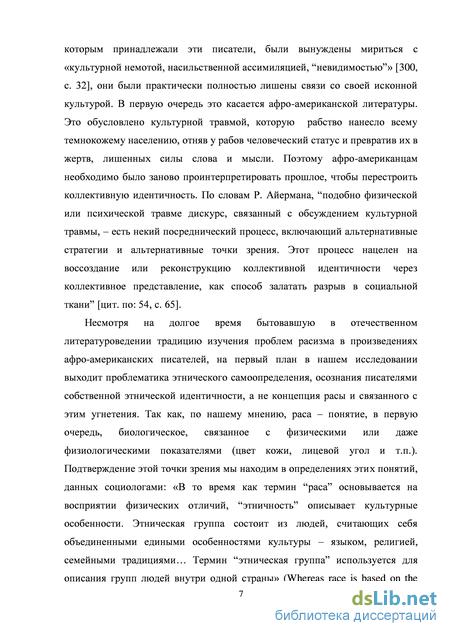 которым принадлежали эти писатели, были вынуждены мириться с «культурной немотой, насильственной ассимиляцией, “невидимостью”» [300, с. 32], они были практически полностью лишены связи со своей исконной культурой. В первую очередь это касается афро-американской литературы. Это обусловлено культурной травмой, которую рабство нанесло всему темнокожему населению, отняв у рабов человеческий статус и превратив их в жертв, лишенных силы слова и мысли. Поэтому афро-американцам необходимо было заново проинтерпретировать прошлое, чтобы перестроить коллективную идентичность. По словам Р. Айермана, “подобно физической или психической травме дискурс, связанный с обсуждением культурной травмы, – есть некий посреднический процесс, включающий альтернативные стратегии и альтернативные точки зрения. Этот процесс нацелен на воссоздание или реконструкцию коллективной идентичности через коллективное представление, как способ залатать разрыв в социальной ткани” [цит. по: 54, с. 65].

Несмотря на долгое время бытовавшую в отечественном литературоведении традицию изучения проблем расизма в произведениях афро-американских писателей, на первый план в нашем исследовании выходит проблематика этнического самоопределения, осознания писателями собственной этнической идентичности, а не концепция расы и связанного с этим угнетения. Так как, по нашему мнению, раса – понятие, в первую очередь, биологическое, связанное с физическими или даже физиологическими показателями (цвет кожи, лицевой угол и т.п.). Подтверждение этой точки зрения мы находим в определениях этих понятий, данных социологами: «В то время как термин “раса” основывается на восприятии физических отличий, “этничность” описывает культурные особенности. Этническая группа состоит из людей, считающих себя объединенными едиными особенностями культуры – языком, религией, семейными традициями… Термин “этническая группа” используется для описания групп людей внутри одной страны» (Whereas race is based on the

7

dsLib.net
библиотека диссертаций